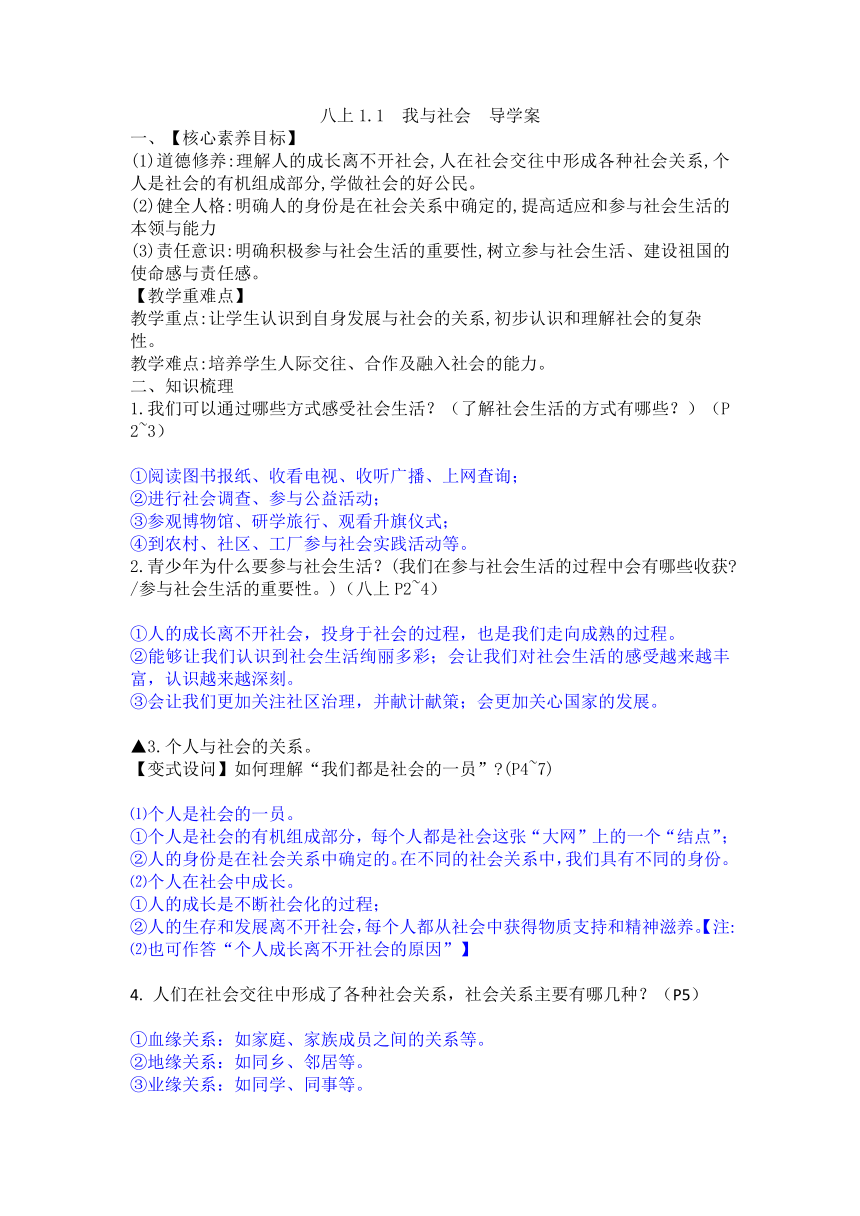 八上 1.1　我与社会　导学案

一、【核心素养目标】

(1)道德修养:理解人的成长离不开社会,人在社会交往中形成各种社会关系,个人是社会的有机组成部分,学做社会的好公民。

(2)健全人格:明确人的身份是在社会关系中确定的,提高适应和参与社会生活的本领与能力

(3)责任意识:明确积极参与社会生活的重要性,树立参与社会生活、建设祖国的使命感与责任感。

【教学重难点】

教学重点:让学生认识到自身发展与社会的关系,初步认识和理解社会的复杂性。

教学难点:培养学生人际交往、合作及融入社会的能力。

二、知识梳理

1.我们可以通过哪些方式感受社会生活？（了解社会生活的方式有哪些？）（P2~3）

①阅读图书报纸、收看电视、收听广播、上网查询；
②进行社会调查、参与公益活动；
③参观博物馆、研学旅行、观看升旗仪式；
④到农村、社区、工厂参与社会实践活动等。

2.青少年为什么要参与社会生活？(我们在参与社会生活的过程中会有哪些收获?/参与社会生活的重要性。)（八上 P2~4）

①人的成长离不开社会，投身于社会的过程，也是我们走向成熟的过程。
②能够让我们认识到社会生活绚丽多彩；会让我们对社会生活的感受越来越丰富，认识越来越深刻。
③会让我们更加关注社区治理，并献计献策；会更加关心国家的发展。

▲3.个人与社会的关系。

【变式设问】如何理解“我们都是社会的一员”?(P4~7)

⑴个人是社会的一员。
①个人是社会的有机组成部分，每个人都是社会这张“大网”上的一个“结点”；
②人的身份是在社会关系中确定的。在不同的社会关系中,我们具有不同的身份。
⑵个人在社会中成长。
①人的成长是不断社会化的过程；
②人的生存和发展离不开社会,每个人都从社会中获得物质支持和精神滋养。【注:⑵也可作答“个人成长离不开社会的原因”】

4. 人们在社会交往中形成了各种社会关系，社会关系主要有哪几种？（P5）

①血缘关系：如家庭、家族成员之间的关系等。
②地缘关系：如同乡、邻居等。
③业缘关系：如同学、同事等。